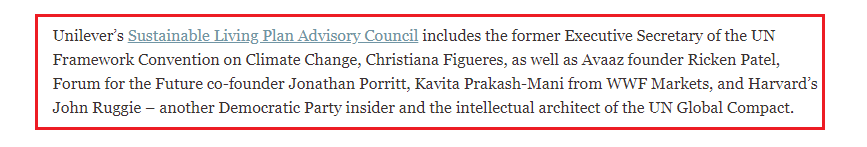 Unilever's Sustainable Living Plan Advisory Council includes the former Executive Secretary of the UN Framework Convention on Climate Change, Christiana Figueres, as well as Avaaz founder Ricken Patel, Forum for the Future co-founder Jonathan Porritt, Kavita Prakash-Mani from WWF Markets, and Harvard's John Ruggie – another Democratic Party insider and the intellectual architect of the UN Global Compact.